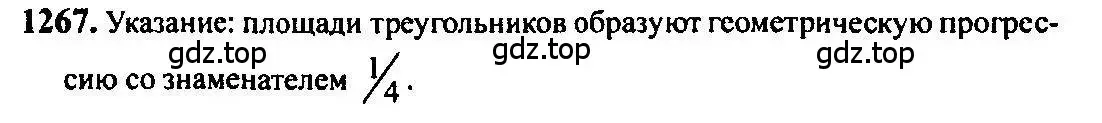 1267. Указание: площади треугольников образуют геометрическую прогрессию со знаменателем $\frac{1}{4}$.

gdz.top gdz.top gdz.top